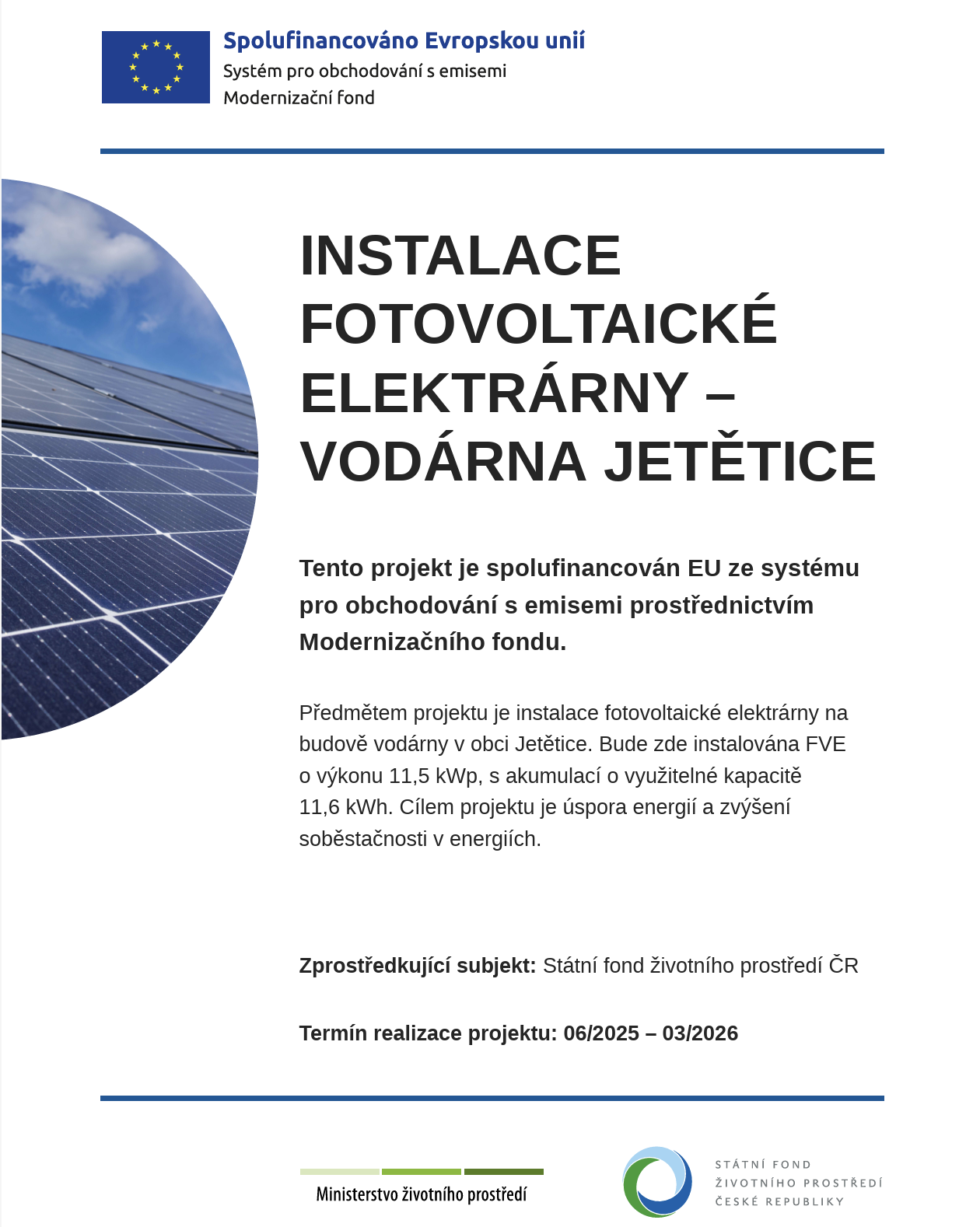 Spolufinancováno Evropskou unií
Systém pro obchodování s emisemi
Modernizační fond

INSTALACE FOTOVOLTAICKÉ ELEKTRÁRNY – VODÁRNA JETĚTICE

Tento projekt je spolufinancován EU ze systému pro obchodování s emisemi prostřednictvím Modernizačního fondu.

Předmětem projektu je instalace fotovoltaické elektrárny na budově vodárny v obci Jetětice. Bude zde instalována FVE o výkonu 11,5 kWp, s akumulací o využitelné kapacitě 11,6 kWh. Cílem projektu je úspora energií a zvýšení soběstačnosti v energiích.

Zprostředkující subjekt: Státní fond životního prostředí ČR

Termín realizace projektu: 06/2025 – 03/2026

Ministerstvo životního prostředí

STÁTNÍ FOND
ŽIVOTNÍHO PROSTŘEDÍ
ČESKÉ REPUBLIKY